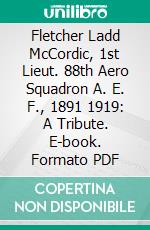 unilibro

Fletcher Ladd McCordic, 1st Lieut. 88th Aero Squadron A. E. F., 1891 1919: A Tribute. E-book. Formato PDF

COPERTINA NON DISPONIBILE